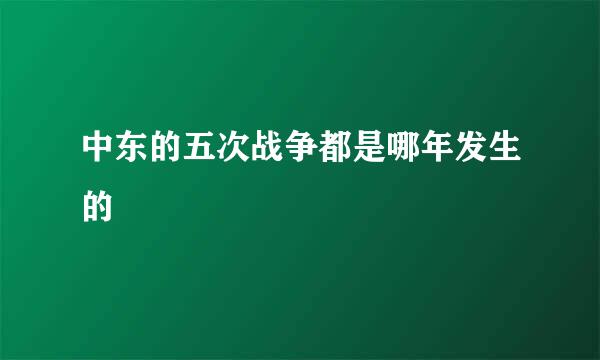 中东的五次战争都是哪年发生的